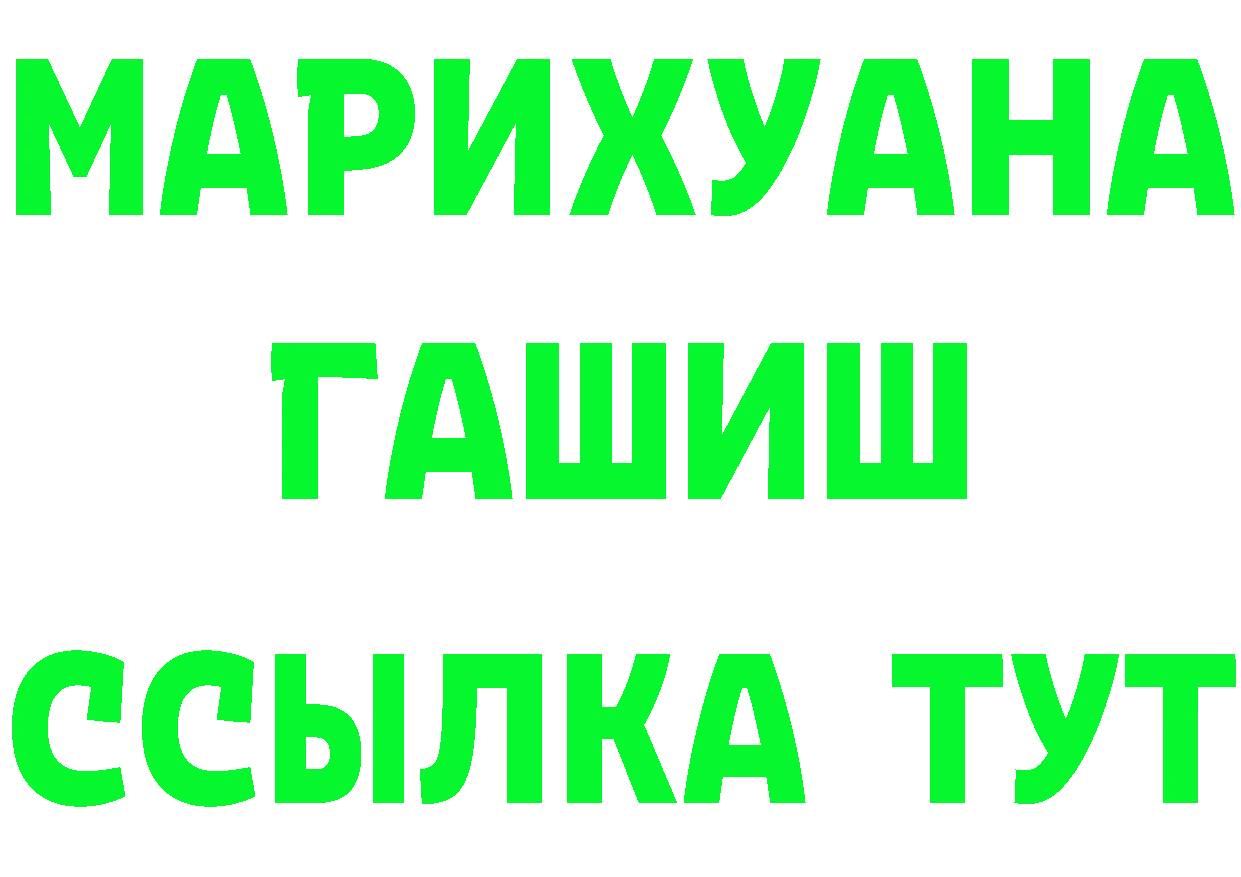 МАРИХУАНА
ГАШИШ
ССЫЛКА ТУТ